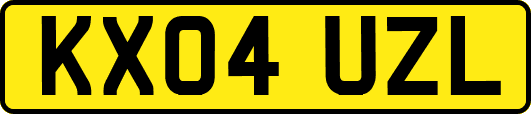 KX04 UZL